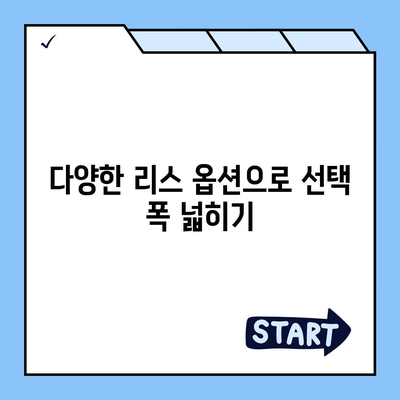 ✓

다양한 리스 옵션으로 선택 폭 넓히기

START